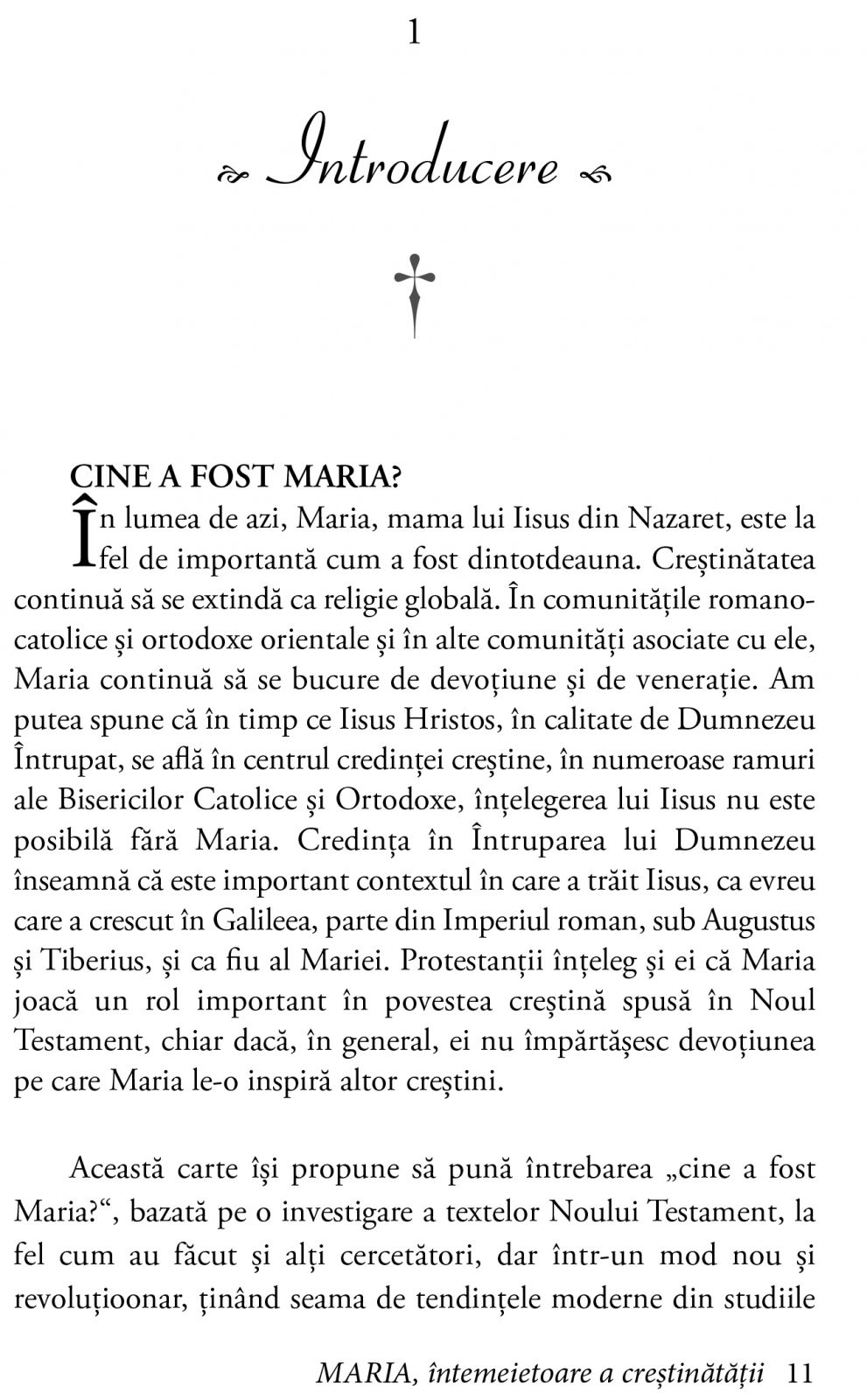 1

Introducere

CINE A FOST MARIA?

În lumea de azi, Maria, mama lui Iisus din Nazaret, este la fel de importantă cum a fost dintotdeauna. Creștinătatea continuă să se extindă ca religie globală. În comunitățile romano-catolice și ortodoxe orientale și în alte comunități asociate cu ele, Maria continuă să se bucure de devoțiune și de venerație. Am putea spune că în timp ce Iisus Hristos, în calitate de Dumnezeu Întrupat, se află în centrul credinței creștine, în numeroase ramuri ale Bisericilor Catolice și Ortodoxe, înțelegerea lui Iisus nu este posibilă fără Maria. Credința în Întruparea lui Dumnezeu înseamnă că este important contextul în care a trăit Iisus, ca evreu care a crescut în Galileea, parte din Imperiul roman, sub Augustus și Tiberius, și ca fiu al Mariei. Protestanții înțeleg și ei că Maria joacă un rol important în povestea creștină spusă în Noul Testament, chiar dacă, în general, ei nu împărtășesc devoțiunea pe care Maria le-o inspiră altor creștini.

Această carte își propune să pună întrebarea „cine a fost Maria?“, bazată pe o investigare a textelor Noului Testament, la fel cum au făcut și alți cercetători, dar într-un mod nou și revoluțioonar, ținând seama de tendințele moderne din studiile

MARIA, întemeietoare a creștinătății 11